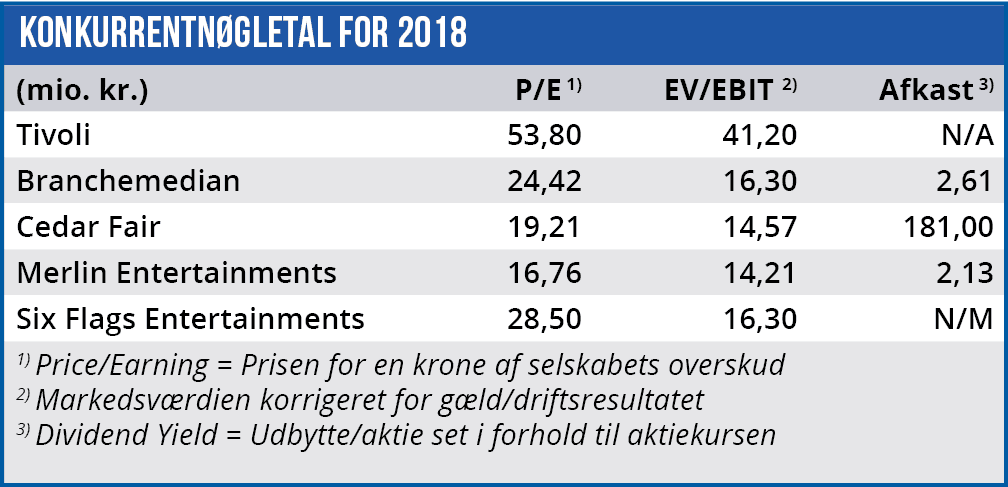 KONKURRENTNØGLETAL FOR 2018

| (mio. kr.) | P/E $^{1)}$ | EV/EBIT $^{2)}$ | Afkast $^{3)}$ |
|---|---|---|---|
| Tivoli | 53,80 | 41,20 | N/A |
| Branchemedian | 24,42 | 16,30 | 2,61 |
| Cedar Fair | 19,21 | 14,57 | 181,00 |
| Merlin Entertainments | 16,76 | 14,21 | 2,13 |
| Six Flags Entertainments | 28,50 | 16,30 | N/M |

$^{1)}$ Price/Earning = Prisen for en krone af selskabets overskud
$^{2)}$ Markedsværdien korrigeret for gæld/driftsresultatet
$^{3)}$ Dividend Yield = Udbytte/aktie set i forhold til aktiekursen